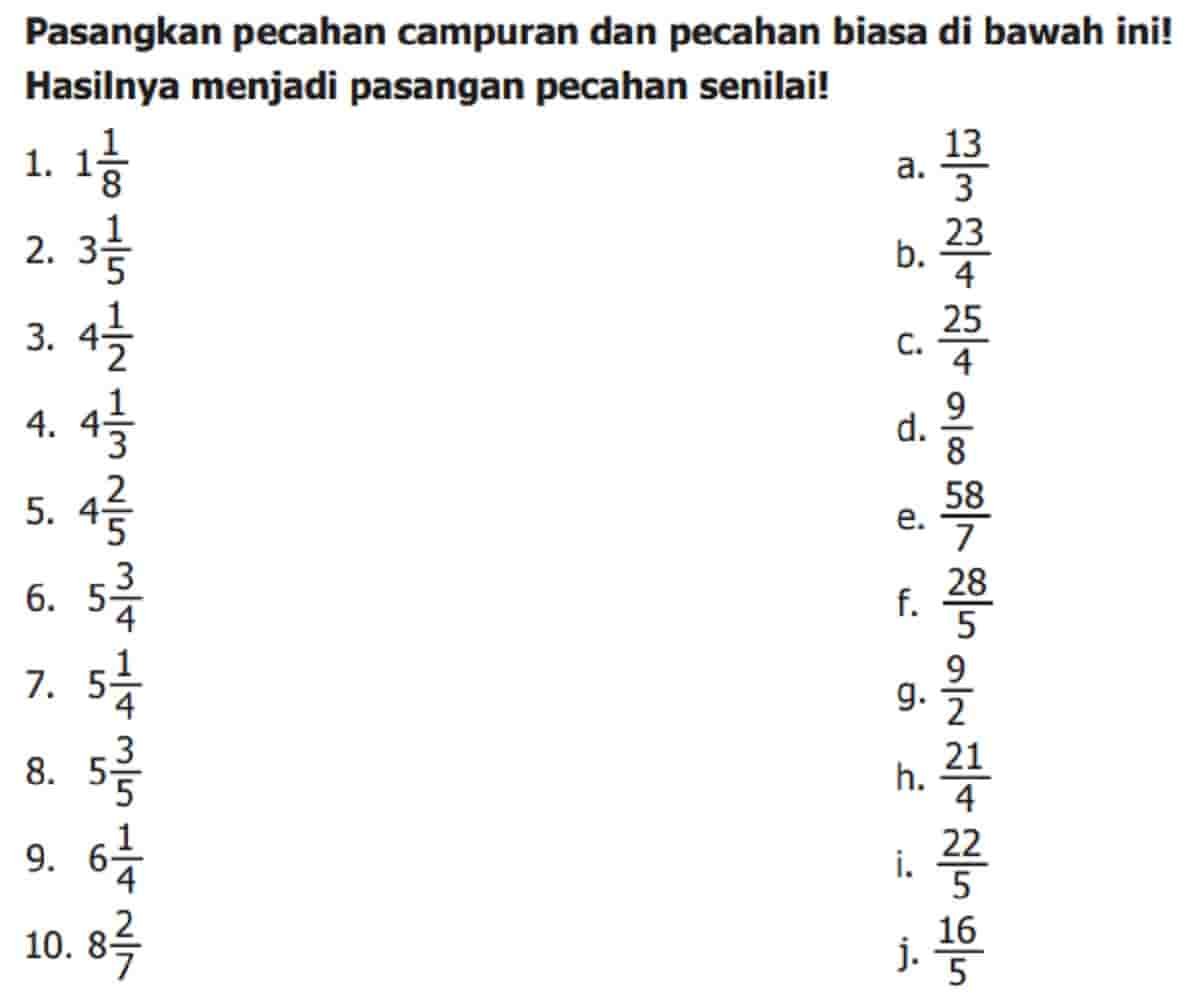 Pasangkan pecahan campuran dan pecahan biasa di bawah ini! Hasilnya menjadi pasangan pecahan senilai!

1. $1\frac{1}{8}$
2. $3\frac{1}{5}$
3. $4\frac{1}{2}$
4. $4\frac{1}{3}$
5. $4\frac{2}{5}$
6. $5\frac{3}{4}$
7. $5\frac{1}{4}$
8. $5\frac{3}{5}$
9. $6\frac{1}{4}$
10. $8\frac{2}{7}$

a. $\frac{13}{3}$
b. $\frac{23}{4}$
c. $\frac{25}{4}$
d. $\frac{9}{8}$
e. $\frac{58}{7}$
f. $\frac{28}{5}$
g. $\frac{9}{2}$
h. $\frac{21}{4}$
i. $\frac{22}{5}$
j. $\frac{16}{5}$